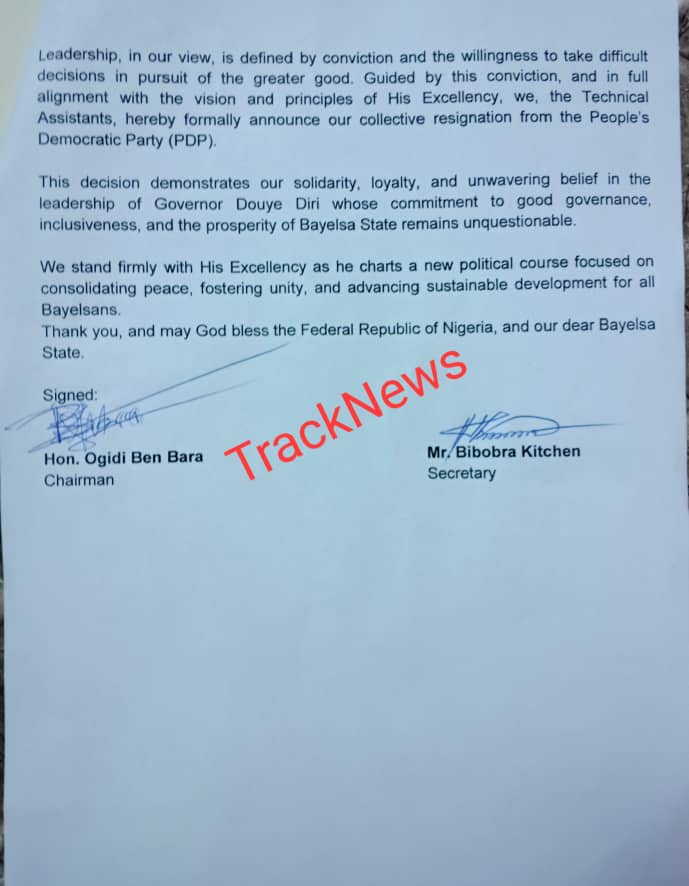 Leadership, in our view, is defined by conviction and the willingness to take difficult decisions in pursuit of the greater good. Guided by this conviction, and in full alignment with the vision and principles of His Excellency, we, the Technical Assistants, hereby formally announce our collective resignation from the People's Democratic Party (PDP).

This decision demonstrates our solidarity, loyalty, and unwavering belief in the leadership of Governor Douye Diri whose commitment to good governance, inclusiveness, and the prosperity of Bayelsa State remains unquestionable.

We stand firmly with His Excellency as he charts a new political course focused on consolidating peace, fostering unity, and advancing sustainable development for all Bayelsans.
Thank you, and may God bless the Federal Republic of Nigeria, and our dear Bayelsa State.

Signed:

Hon. Ogidi Ben Bara
Chairman

Mr. Bibobra Kitchen
Secretary

TrackNews